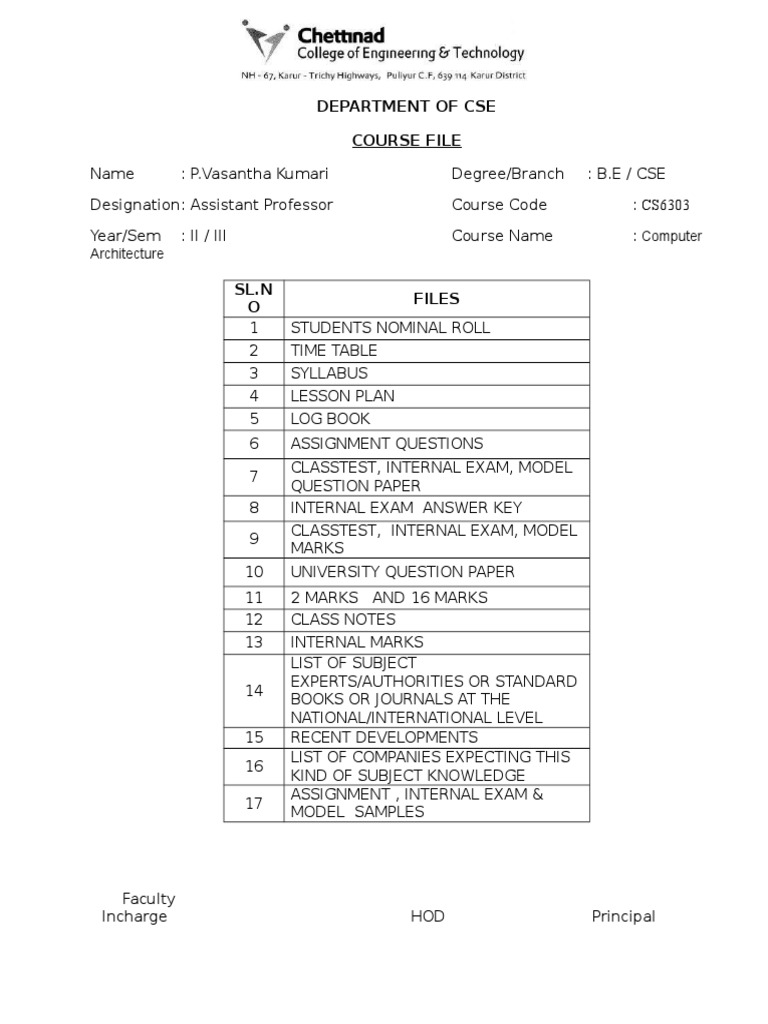 Chettinad
College of Engineering & Technology
NH - 67, Karur - Trichy Highways, Puliyur C.F, 639 114 Karur District

DEPARTMENT OF CSE

COURSE FILE

Name : P.Vasantha Kumari
Degree/Branch : B.E / CSE

Designation: Assistant Professor
Course Code : CS6303

Year/Sem : II / III
Course Name : Computer Architecture

| SL.NO | FILES |
|---|---|
| 1 | STUDENTS NOMINAL ROLL |
| 2 | TIME TABLE |
| 3 | SYLLABUS |
| 4 | LESSON PLAN |
| 5 | LOG BOOK |
| 6 | ASSIGNMENT QUESTIONS |
| 7 | CLASSTEST, INTERNAL EXAM, MODEL QUESTION PAPER |
| 8 | INTERNAL EXAM ANSWER KEY |
| 9 | CLASSTEST, INTERNAL EXAM, MODEL MARKS |
| 10 | UNIVERSITY QUESTION PAPER |
| 11 | 2 MARKS AND 16 MARKS |
| 12 | CLASS NOTES |
| 13 | INTERNAL MARKS |
| 14 | LIST OF SUBJECT EXPERTS/AUTHORITIES OR STANDARD BOOKS OR JOURNALS AT THE NATIONAL/INTERNATIONAL LEVEL |
| 15 | RECENT DEVELOPMENTS |
| 16 | LIST OF COMPANIES EXPECTING THIS KIND OF SUBJECT KNOWLEDGE |
| 17 | ASSIGNMENT , INTERNAL EXAM & MODEL SAMPLES |

Faculty Incharge
HOD
Principal